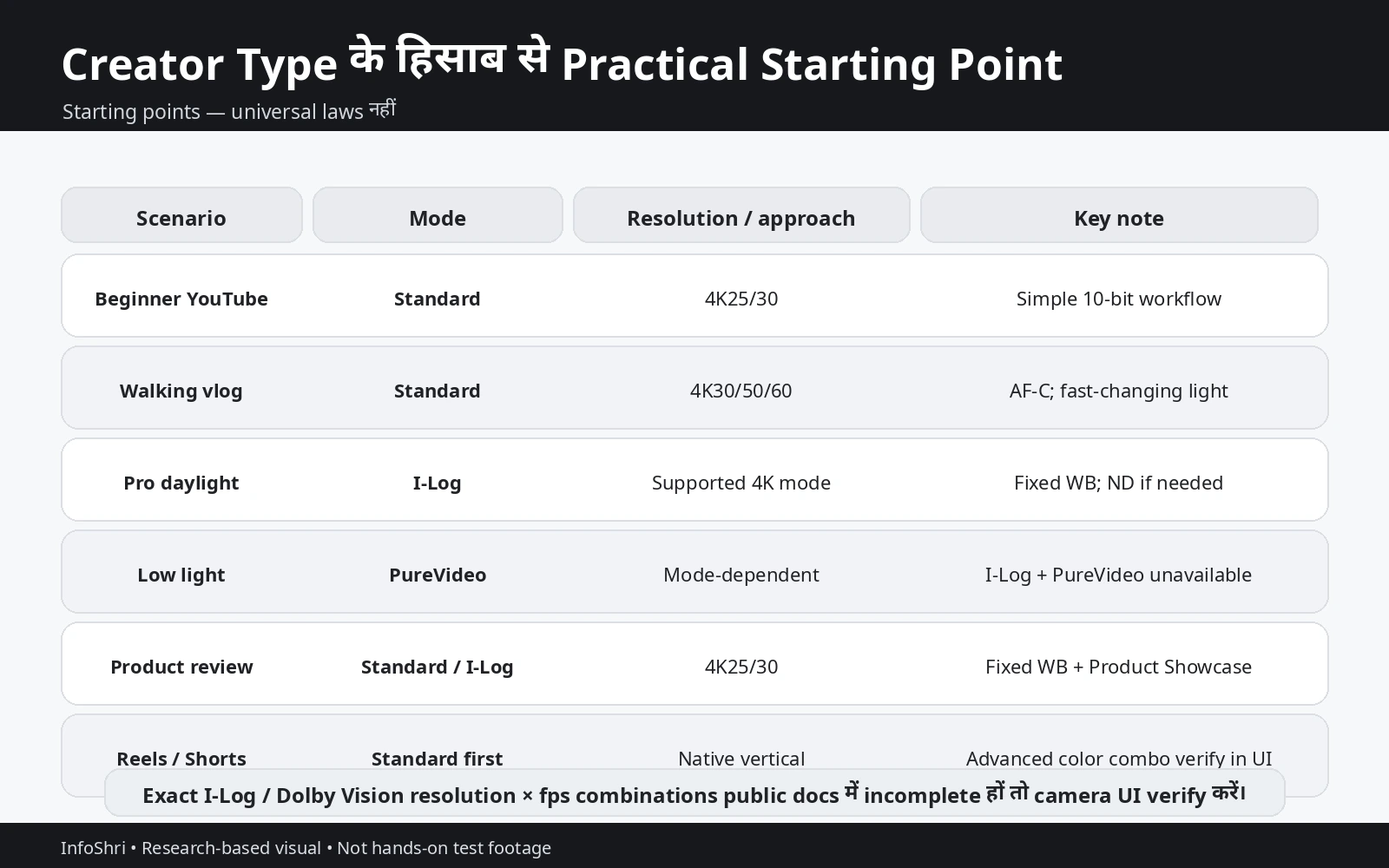 Creator Type के हिसाब से Practical Starting Point

Starting points — universal laws नहीं

| Scenario | Mode | Resolution / approach | Key note |
|---|---|---|---|
| Beginner YouTube | Standard | 4K25/30 | Simple 10-bit workflow |
| Walking vlog | Standard | 4K30/50/60 | AF-C; fast-changing light |
| Pro daylight | I-Log | Supported 4K mode | Fixed WB; ND if needed |
| Low light | PureVideo | Mode-dependent | I-Log + PureVideo unavailable |
| Product review | Standard / I-Log | 4K25/30 | Fixed WB + Product Showcase |
| Reels / Shorts | Standard first | Native vertical | Advanced color combo verify in UI |

Exact I-Log / Dolby Vision resolution × fps combinations public docs में incomplete हों तो camera UI verify करें।

InfoShri • Research-based visual • Not hands-on test footage